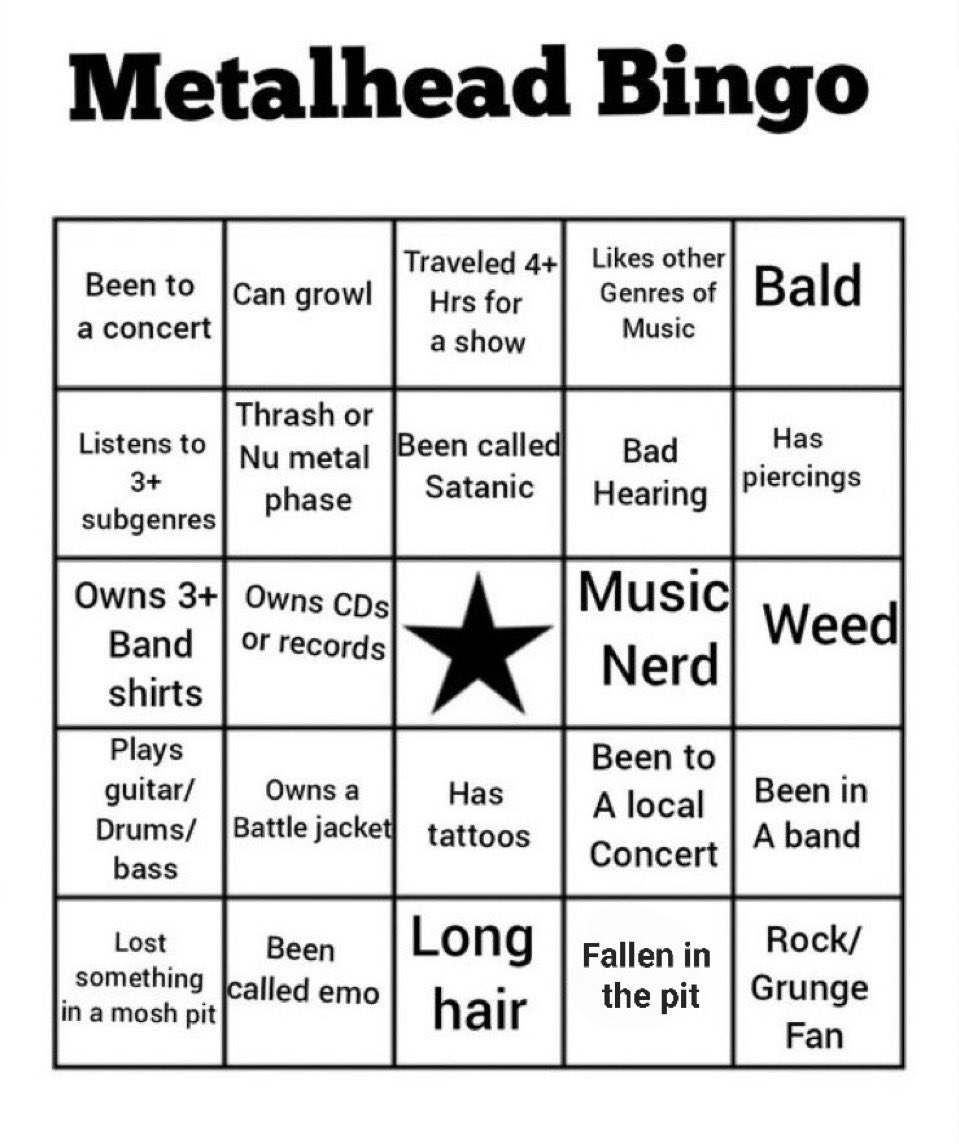 Metalhead Bingo

| | | | | |
|---|---|---|---|---|
| Been to a concert | Can growl | Traveled 4+ Hrs for a show | Likes other Genres of Music | Bald |
| Listens to 3+ subgenres | Thrash or Nu metal phase | Been called Satanic | Bad Hearing | Has piercings |
| Owns 3+ Band shirts | Owns CDs or records | | Music Nerd | Weed |
| Plays guitar/ Drums/ bass | Owns a Battle jacket | Has tattoos | Been to A local Concert | Been in A band |
| Lost something in a mosh pit | Been called emo | Long hair | Fallen in the pit | Rock/ Grunge Fan |